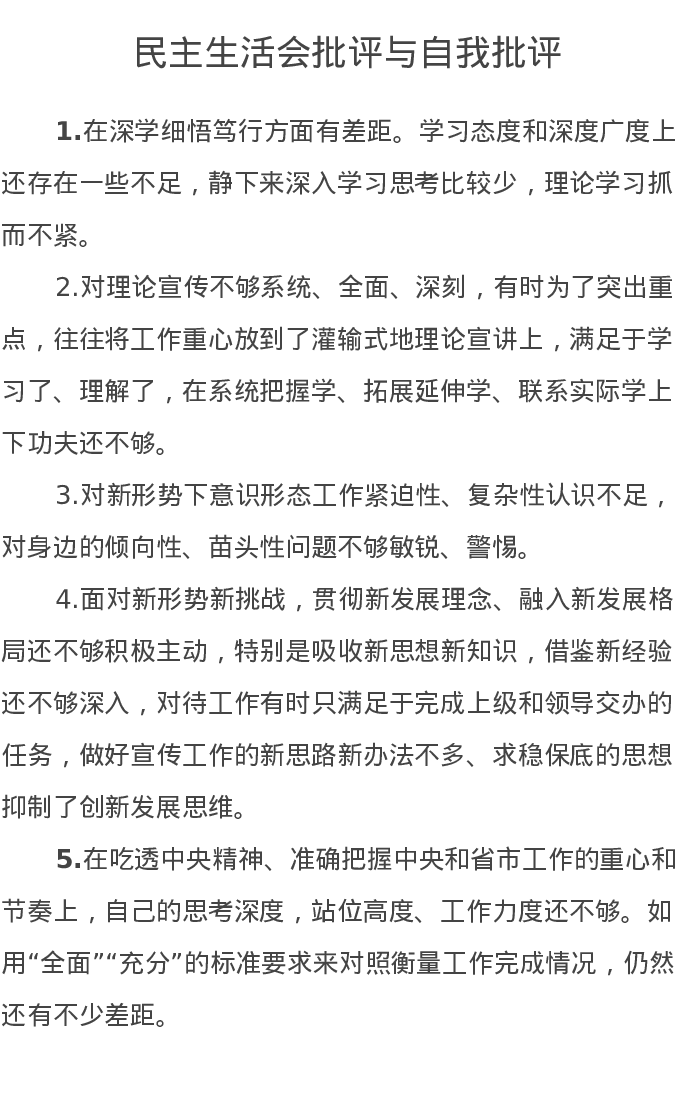 民主生活会批评与自我批评

1.在深学细悟笃行方面有差距。学习态度和深度广度上还存在一些不足，静下来深入学习思考比较少，理论学习抓而不紧。

2.对理论宣传不够系统、全面、深刻，有时为了突出重点，往往将工作重心放到了灌输式地理论宣讲上，满足于学习了、理解了，在系统把握学、拓展延伸学、联系实际学上下功夫还不够。

3.对新形势下意识形态工作紧迫性、复杂性认识不足，对身边的倾向性、苗头性问题不够敏锐、警惕。

4.面对新形势新挑战，贯彻新发展理念、融入新发展格局还不够积极主动，特别是吸收新思想新知识，借鉴新经验还不够深入，对待工作有时只满足于完成上级和领导交办的任务，做好宣传工作的新思路新办法不多、求稳保底的思想抑制了创新发展思维。

5.在吃透中央精神、准确把握中央和省市工作的重心和节奏上，自己的思考深度，站位高度、工作力度还不够。如用“全面”“充分”的标准要求来对照衡量工作完成情况，仍然还有不少差距。